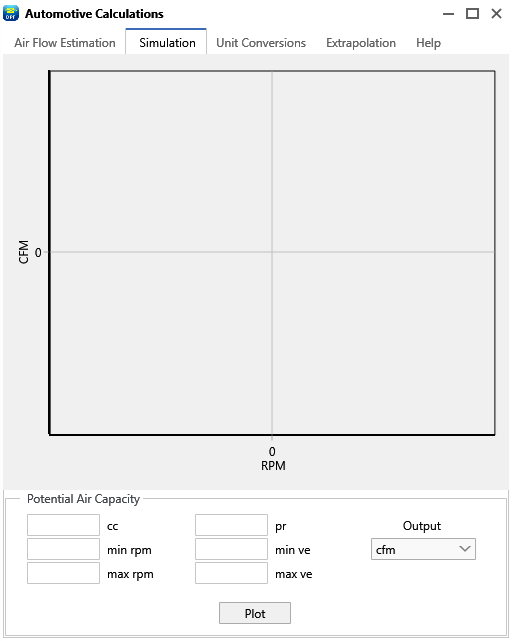 Automotive Calculations

Air Flow Estimation Simulation Unit Conversions Extrapolation Help

CFM
0
0
RPM

Potential Air Capacity
cc
min rpm
max rpm
pr
min ve
max ve
Output
cfm
Plot